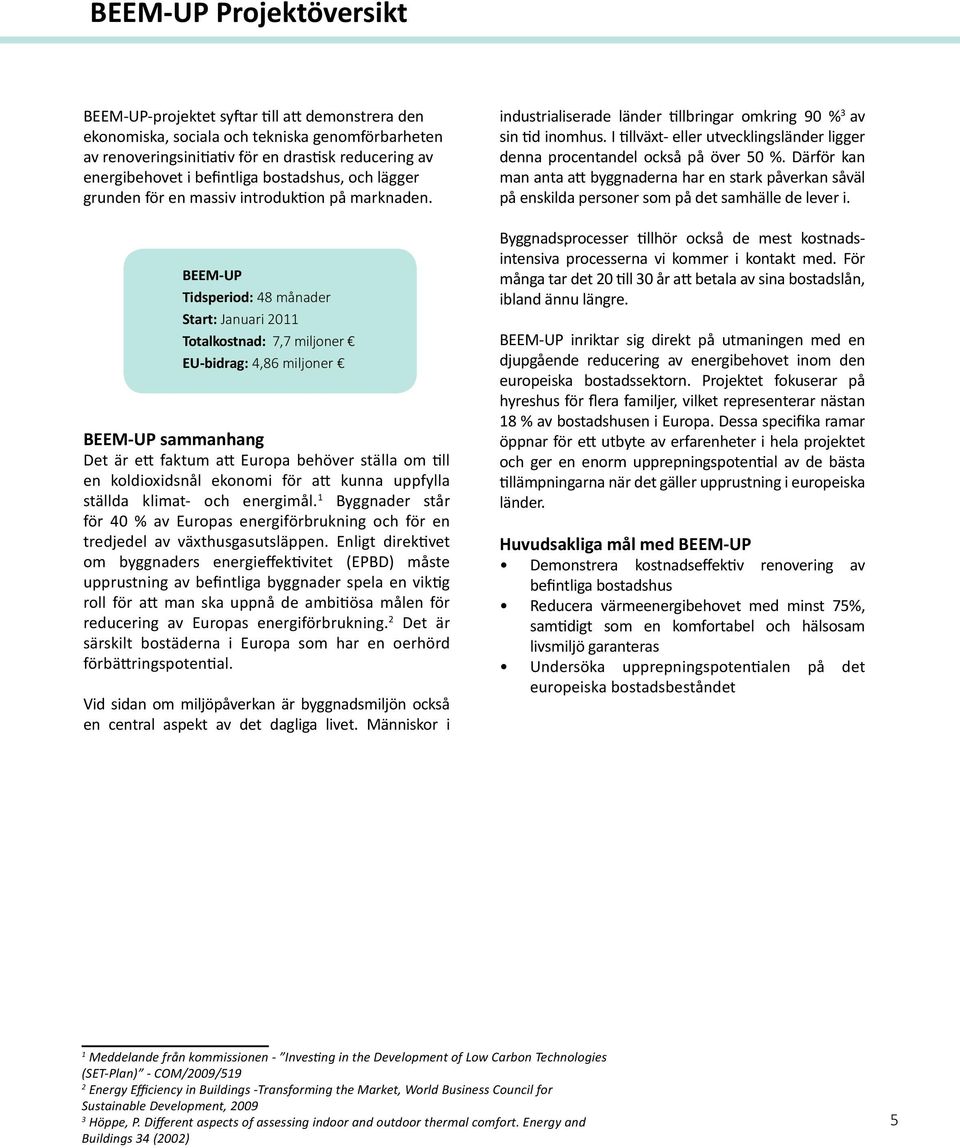 BEEM-UP Projektöversikt

BEEM-UP-projektet syftar till att demonstrera den ekonomiska, sociala och tekniska genomförbarheten av renoveringsinitiativ för en drastisk reducering av energibehovet i befintliga bostadshus, och lägger grunden för en massiv introduktion på marknaden.

BEEM-UP
Tidsperiod: 48 månader
Start: Januari 2011
Totalkostnad: 7,7 miljoner €
EU-bidrag: 4,86 miljoner €

BEEM-UP sammanhang
Det är ett faktum att Europa behöver ställa om till en koldioxidsnål ekonomi för att kunna uppfylla ställda klimat- och energimål.$^1$ Byggnader står för 40 % av Europas energiförbrukning och för en tredjedel av växthusgasutsläppen. Enligt direktivet om byggnaders energieffektivitet (EPBD) måste upprustning av befintliga byggnader spela en viktig roll för att man ska uppnå de ambitiösa målen för reducering av Europas energiförbrukning.$^2$ Det är särskilt bostäderna i Europa som har en oerhörd förbättringspotential.

Vid sidan om miljöpåverkan är byggnadsmiljön också en central aspekt av det dagliga livet. Människor i industrialiserade länder tillbringar omkring 90 %$^3$ av sin tid inomhus. I tillväxt- eller utvecklingsländer ligger denna procentandel också på över 50 %. Därför kan man anta att byggnaderna har en stark påverkan såväl på enskilda personer som på det samhälle de lever i.

Byggnadsprocesser tillhör också de mest kostnadsintensiva processerna vi kommer i kontakt med. För många tar det 20 till 30 år att betala av sina bostadslån, ibland ännu längre.

BEEM-UP inriktar sig direkt på utmaningen med en djupgående reducering av energibehovet inom den europeiska bostadssektorn. Projektet fokuserar på hyreshus för flera familjer, vilket representerar nästan 18 % av bostadshusen i Europa. Dessa specifika ramar öppnar för ett utbyte av erfarenheter i hela projektet och ger en enorm upprepningspotential av de bästa tillämpningarna när det gäller upprustning i europeiska länder.

Huvudsakliga mål med BEEM-UP
• Demonstrera kostnadseffektiv renovering av befintliga bostadshus
• Reducera värmeenergibehovet med minst 75%, samtidigt som en komfortabel och hälsosam livsmiljö garanteras
• Undersöka upprepningspotentialen på det europeiska bostadsbeståndet

$^1$ Meddelande från kommissionen - "Investing in the Development of Low Carbon Technologies (SET-Plan)" - COM/2009/519
$^2$ Energy Efficiency in Buildings -Transforming the Market, World Business Council for Sustainable Development, 2009
$^3$ Höppe, P. Different aspects of assessing indoor and outdoor thermal comfort. Energy and Buildings 34 (2002)

5